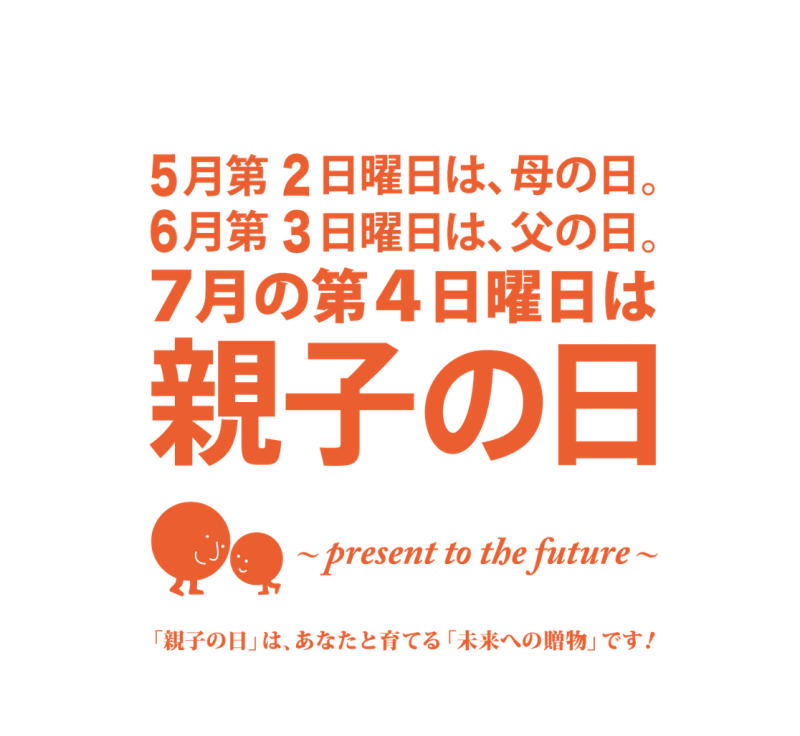 5月第 2日曜日は、母の日。
6月第 3日曜日は、父の日。
7月の第4日曜日は
親子の日

~ present to the future ~

「親子の日」は、あなたと育てる「未来への贈物」です！